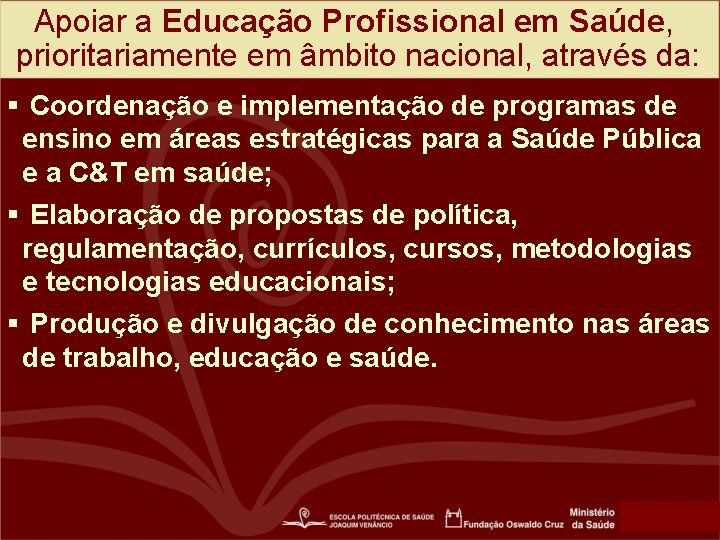 Apoiar a Educação Profissional em Saúde, prioritariamente em âmbito nacional, através da:

▪ Coordenação e implementação de programas de ensino em áreas estratégicas para a Saúde Pública e a C&T em saúde;

▪ Elaboração de propostas de política, regulamentação, currículos, cursos, metodologias e tecnologias educacionais;

▪ Produção e divulgação de conhecimento nas áreas de trabalho, educação e saúde.

ESCOLA POLITÉCNICA DE SAÚDE JOAQUIM VENÂNCIO

Fundação Oswaldo Cruz

Ministério da Saúde